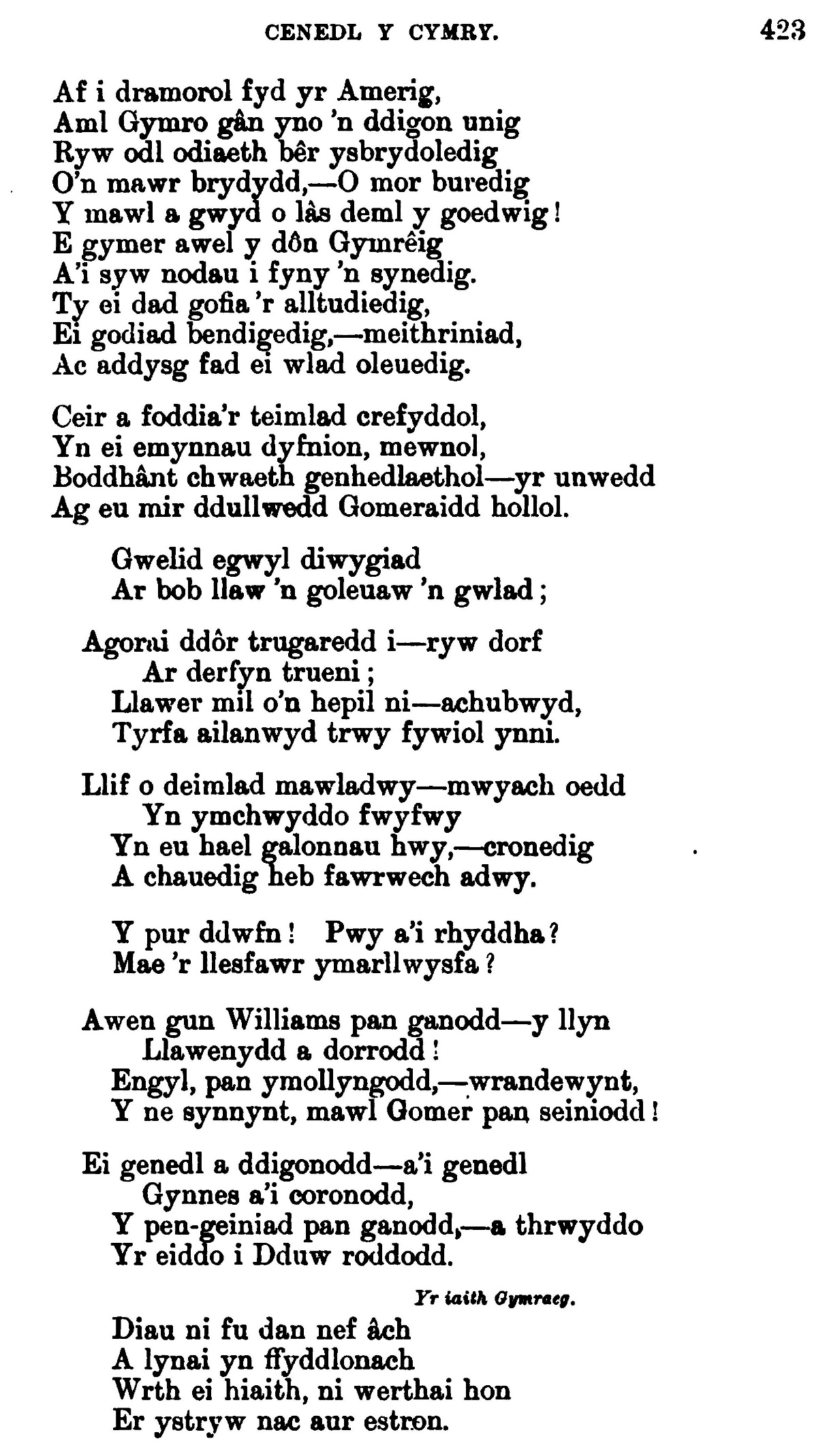 CENEDL Y CYMRY. 423

Af i dramorol fyd yr Amerig,
Aml Gymro gân yno 'n ddigon unig
Ryw odl odiaeth bêr ysbrydoledig
O'n mawr brydydd,—O mor buredig
Y mawl a gwyd o lâs deml y goedwig!
E gymer awel y dôn Gymrêig
A'i syw nodau i fyny 'n synedig.
Ty ei dad gofia 'r alltudiedig,
Ei godiad bendigedig,—meithriniad,
Ac addysg fad ei wlad oleuedig.

Ceir a foddia'r teimlad crefyddol,
Yn ei emynnau dyfnion, mewnol,
Boddhânt chwaeth genhedlaethol—yr unwedd
Ag eu mir ddullwedd Gomeraidd hollol.

Gwelid egwyl diwygiad
Ar bob llaw 'n goleuaw 'n gwlad;

Agorai ddôr trugaredd i—ryw dorf
Ar derfyn trueni;
Llawer mil o'n hepil ni—achubwyd,
Tyrfa ailanwyd trwy fywiol ynni.

Llif o deimlad mawladwy—mwyach oedd
Yn ymchwyddo fwyfwy
Yn eu hael galonnau hwy,—cronedig
A chauedig heb fawrwech adwy.

Y pur ddwfn! Pwy a'i rhyddha?
Mae 'r llesfawr ymarllwysfa?

Awen gun Williams pan ganodd—y llyn
Llawenydd a dorrodd!
Engyl, pan ymollyngodd,—wrandewynt,
Y ne synnynt, mawl Gomer pan seiniodd!

Ei genedl a ddigonodd—a'i genedl
Gynnes a'i coronodd,
Y pen-geiniad pan ganodd,—a thrwyddo
Yr eiddo i Dduw roddodd.

Yr iaith Gymraeg.

Diau ni fu dan nef âch
A lynai yn ffyddlonach
Wrth ei hiaith, ni werthai hon
Er ystryw nac aur estron.